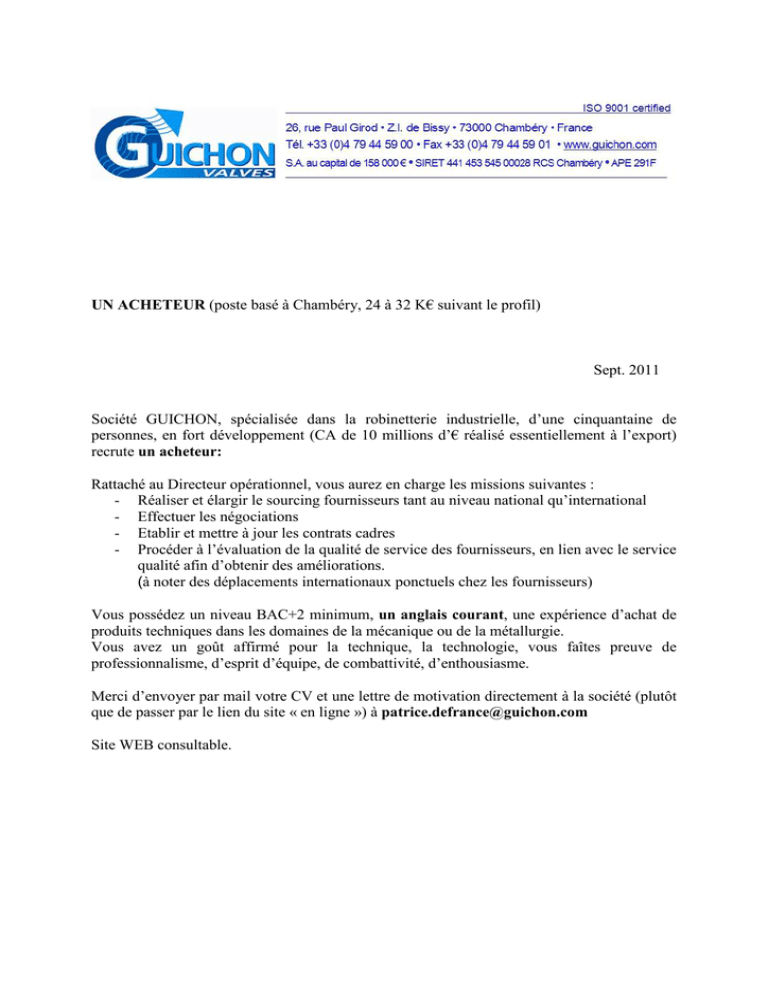 GUICHON VALVES

ISO 9001 certified

26, rue Paul Girod • Z.I. de Bissy • 73000 Chambéry • France
Tél. +33 (0)4 79 44 59 00 • Fax +33 (0)4 79 44 59 01 • www.guichon.com
S.A. au capital de 158 000 € • SIRET 441 453 545 00028 RCS Chambéry • APE 291F

UN ACHETEUR (poste basé à Chambéry, 24 à 32 K€ suivant le profil)

Sept. 2011

Société GUICHON, spécialisée dans la robinetterie industrielle, d'une cinquantaine de personnes, en fort développement (CA de 10 millions d'€ réalisé essentiellement à l'export) recrute un acheteur:

Rattaché au Directeur opérationnel, vous aurez en charge les missions suivantes :
- Réaliser et élargir le sourcing fournisseurs tant au niveau national qu'international
- Effectuer les négociations
- Etablir et mettre à jour les contrats cadres
- Procéder à l'évaluation de la qualité de service des fournisseurs, en lien avec le service qualité afin d'obtenir des améliorations.
(à noter des déplacements internationaux ponctuels chez les fournisseurs)

Vous possédez un niveau BAC+2 minimum, un anglais courant, une expérience d'achat de produits techniques dans les domaines de la mécanique ou de la métallurgie.
Vous avez un goût affirmé pour la technique, la technologie, vous faîtes preuve de professionnalisme, d'esprit d'équipe, de combattivité, d'enthousiasme.

Merci d'envoyer par mail votre CV et une lettre de motivation directement à la société (plutôt que de passer par le lien du site « en ligne ») à patrice.defrance@guichon.com

Site WEB consultable.